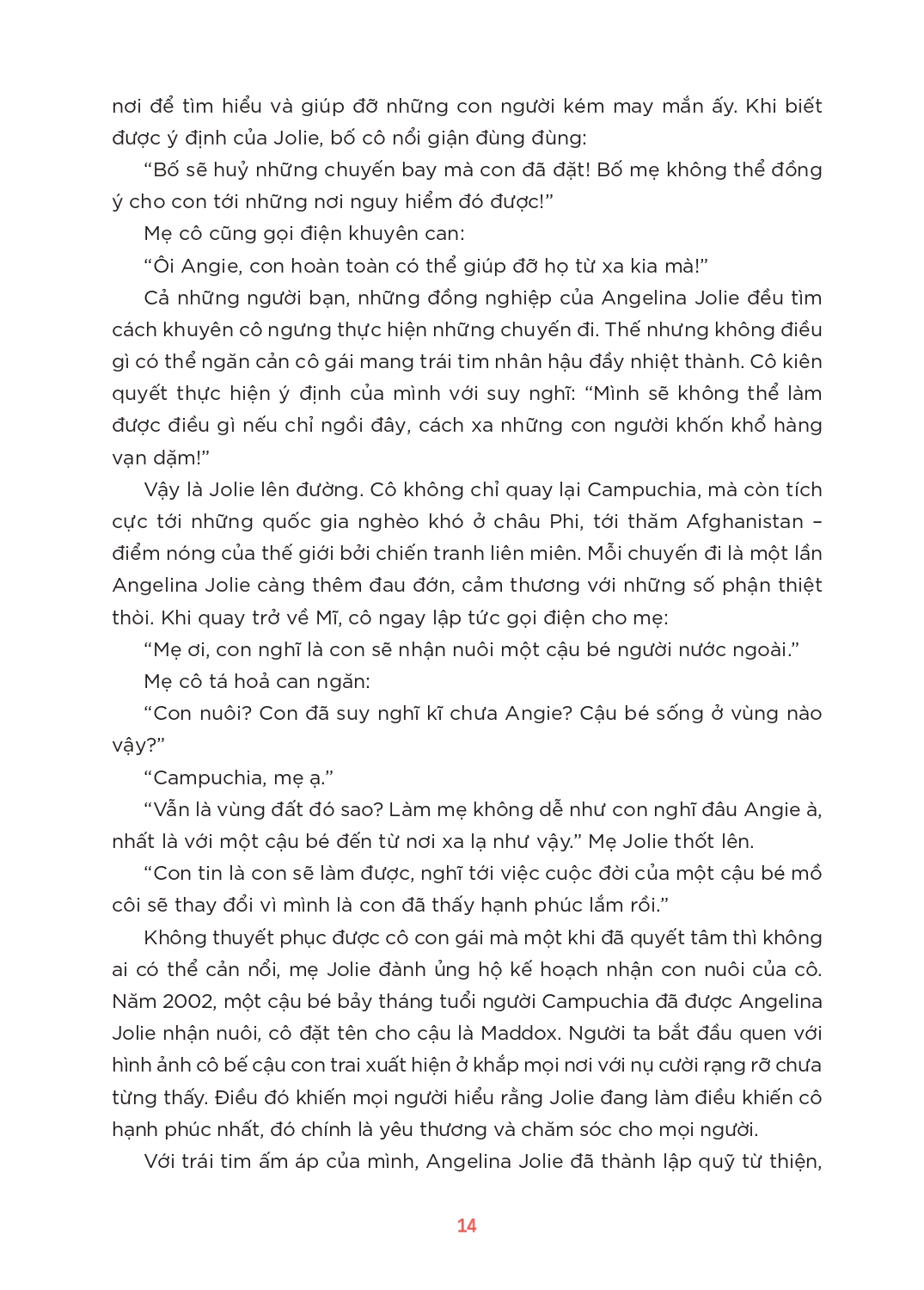 nơi để tìm hiểu và giúp đỡ những con người kém may mắn ấy. Khi biết được ý định của Jolie, bố cô nổi giận đùng đùng:

“Bố sẽ huỷ những chuyến bay mà con đã đặt! Bố mẹ không thể đồng ý cho con tới những nơi nguy hiểm đó được!”

Mẹ cô cũng gọi điện khuyên can:

“Ôi Angie, con hoàn toàn có thể giúp đỡ họ từ xa kia mà!”

Cả những người bạn, những đồng nghiệp của Angelina Jolie đều tìm cách khuyên cô ngưng thực hiện những chuyến đi. Thế nhưng không điều gì có thể ngăn cản cô gái mang trái tim nhân hậu đầy nhiệt thành. Cô kiên quyết thực hiện ý định của mình với suy nghĩ: “Mình sẽ không thể làm được điều gì nếu chỉ ngồi đây, cách xa những con người khốn khổ hàng vạn dặm!”

Vậy là Jolie lên đường. Cô không chỉ quay lại Campuchia, mà còn tích cực tới những quốc gia nghèo khó ở châu Phi, tới thăm Afghanistan – điểm nóng của thế giới bởi chiến tranh liên miên. Mỗi chuyến đi là một lần Angelina Jolie càng thêm đau đớn, cảm thương với những số phận thiệt thòi. Khi quay trở về Mĩ, cô ngay lập tức gọi điện cho mẹ:

“Mẹ ơi, con nghĩ là con sẽ nhận nuôi một cậu bé người nước ngoài.”

Mẹ cô tá hoả can ngăn:

“Con nuôi? Con đã suy nghĩ kĩ chưa Angie? Cậu bé sống ở vùng nào vậy?”

“Campuchia, mẹ ạ.”

“Vẫn là vùng đất đó sao? Làm mẹ không dễ như con nghĩ đâu Angie à, nhất là với một cậu bé đến từ nơi xa lạ như vậy.” Mẹ Jolie thốt lên.

“Con tin là con sẽ làm được, nghĩ tới việc cuộc đời của một cậu bé mồ côi sẽ thay đổi vì mình là con đã thấy hạnh phúc lắm rồi.”

Không thuyết phục được cô con gái mà một khi đã quyết tâm thì không ai có thể cản nổi, mẹ Jolie đành ủng hộ kế hoạch nhận con nuôi của cô. Năm 2002, một cậu bé bảy tháng tuổi người Campuchia đã được Angelina Jolie nhận nuôi, cô đặt tên cho cậu là Maddox. Người ta bắt đầu quen với hình ảnh cô bế cậu con trai xuất hiện ở khắp mọi nơi với nụ cười rạng rỡ chưa từng thấy. Điều đó khiến mọi người hiểu rằng Jolie đang làm điều khiến cô hạnh phúc nhất, đó chính là yêu thương và chăm sóc cho mọi người.

Với trái tim ấm áp của mình, Angelina Jolie đã thành lập quỹ từ thiện,

14